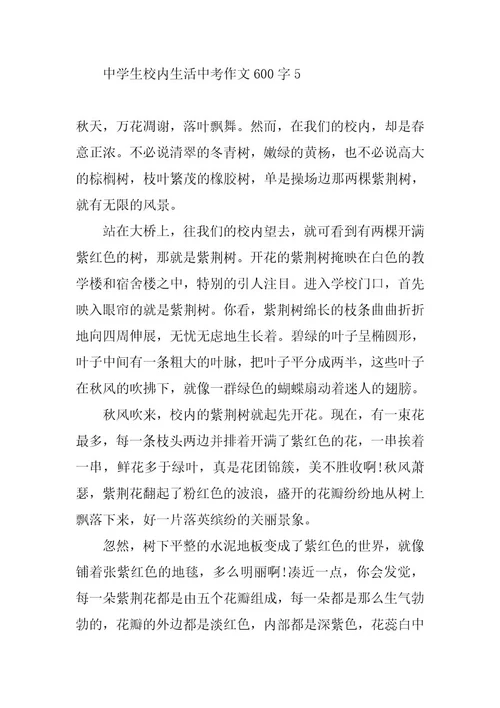 中学生校内生活中考作文600字5

秋天，万花凋谢，落叶飘舞。然而，在我们的校内，却是春意正浓。不必说清翠的冬青树，嫩绿的黄杨，也不必说高大的棕榈树，枝叶繁茂的橡胶树，单是操场边那两棵紫荆树，就有无限的风景。

站在大桥上，往我们的校内望去，就可看到有两棵开满紫红色的树，那就是紫荆树。开花的紫荆树掩映在白色的教学楼和宿舍楼之中，特别的引人注目。进入学校门口，首先映入眼帘的就是紫荆树。你看，紫荆树绵长的枝条曲曲折折地向四周伸展，无忧无虑地生长着。碧绿的叶子呈椭圆形，叶子中间有一条粗大的叶脉，把叶子平分成两半，这些叶子在秋风的吹拂下，就像一群绿色的蝴蝶扇动着迷人的翅膀。

秋风吹来，校内的紫荆树就起先开花。现在，有一束花最多，每一条枝头两边并排着开满了紫红色的花，一串挨着一串，鲜花多于绿叶，真是花团锦簇，美不胜收啊!秋风萧瑟，紫荆花翻起了粉红色的波浪，盛开的花瓣纷纷地从树上飘落下来，好一片落英缤纷的关丽景象。

忽然，树下平整的水泥地板变成了紫红色的世界，就像铺着张紫红色的地毯，多么明丽啊!凑近一点，你会发觉，每一朵紫荆花都是由五个花瓣组成，每一朵都是那么生气勃勃的，花瓣的外边都是淡红色，内部都是深紫色，花蕊白中